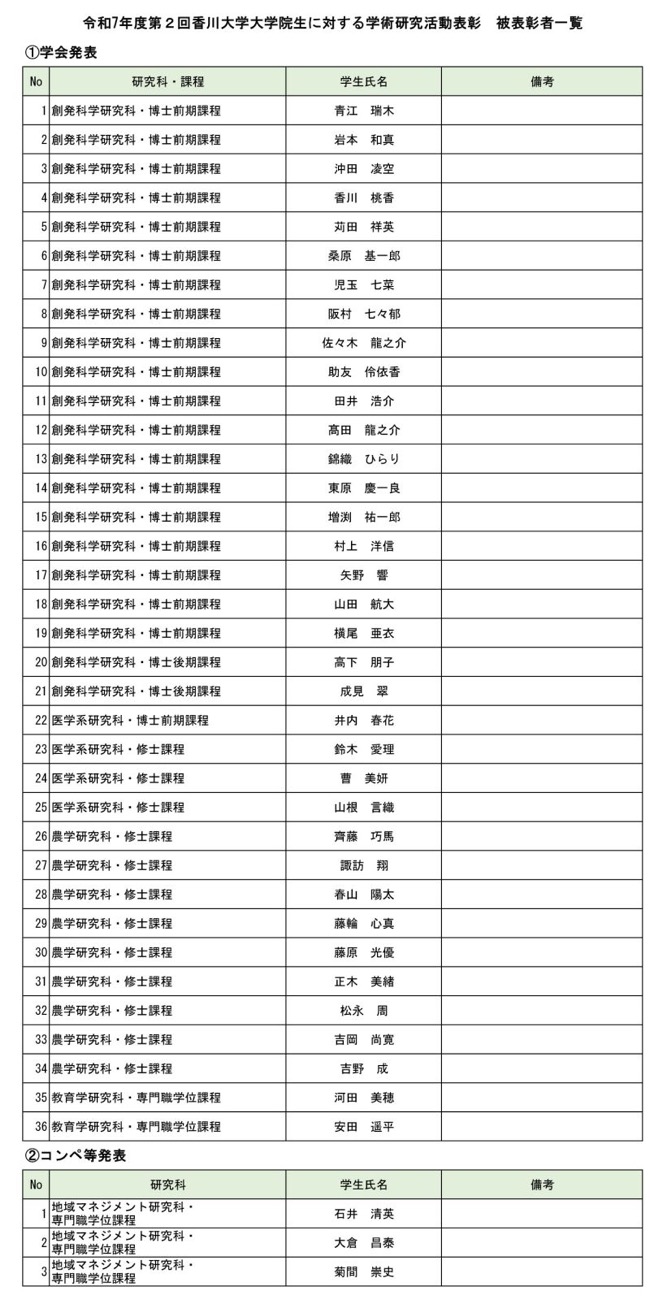 令和7年度第２回香川大学大学院生に対する学術研究活動表彰　被表彰者一覧

①学会発表

| No | 研究科・課程 | 学生氏名 | 備考 |
|---|---|---|---|
| 1 | 創発科学研究科・博士前期課程 | 青江　瑞木 | |
| 2 | 創発科学研究科・博士前期課程 | 岩本　和真 | |
| 3 | 創発科学研究科・博士前期課程 | 沖田　凌空 | |
| 4 | 創発科学研究科・博士前期課程 | 香川　桃香 | |
| 5 | 創発科学研究科・博士前期課程 | 苅田　祥英 | |
| 6 | 創発科学研究科・博士前期課程 | 桑原　基一郎 | |
| 7 | 創発科学研究科・博士前期課程 | 児玉　七菜 | |
| 8 | 創発科学研究科・博士前期課程 | 阪村　七々郁 | |
| 9 | 創発科学研究科・博士前期課程 | 佐々木　龍之介 | |
| 10 | 創発科学研究科・博士前期課程 | 助友　伶依香 | |
| 11 | 創発科学研究科・博士前期課程 | 田井　浩介 | |
| 12 | 創発科学研究科・博士前期課程 | 髙田　龍之介 | |
| 13 | 創発科学研究科・博士前期課程 | 錦織　ひらり | |
| 14 | 創発科学研究科・博士前期課程 | 東原　慶一良 | |
| 15 | 創発科学研究科・博士前期課程 | 増渕　祐一郎 | |
| 16 | 創発科学研究科・博士前期課程 | 村上　洋信 | |
| 17 | 創発科学研究科・博士前期課程 | 矢野　響 | |
| 18 | 創発科学研究科・博士前期課程 | 山田　航大 | |
| 19 | 創発科学研究科・博士前期課程 | 横尾　亜衣 | |
| 20 | 創発科学研究科・博士後期課程 | 高下　朋子 | |
| 21 | 創発科学研究科・博士後期課程 | 成見　翠 | |
| 22 | 医学系研究科・博士前期課程 | 井内　春花 | |
| 23 | 医学系研究科・修士課程 | 鈴木　愛理 | |
| 24 | 医学系研究科・修士課程 | 曹　美妍 | |
| 25 | 医学系研究科・修士課程 | 山根　言織 | |
| 26 | 農学研究科・修士課程 | 齊藤　巧馬 | |
| 27 | 農学研究科・修士課程 | 諏訪　翔 | |
| 28 | 農学研究科・修士課程 | 春山　陽太 | |
| 29 | 農学研究科・修士課程 | 藤輪　心真 | |
| 30 | 農学研究科・修士課程 | 藤原　光優 | |
| 31 | 農学研究科・修士課程 | 正木　美緒 | |
| 32 | 農学研究科・修士課程 | 松永　周 | |
| 33 | 農学研究科・修士課程 | 吉岡　尚寛 | |
| 34 | 農学研究科・修士課程 | 吉野　成 | |
| 35 | 教育学研究科・専門職学位課程 | 河田　美穂 | |
| 36 | 教育学研究科・専門職学位課程 | 安田　遥平 | |

②コンペ等発表

| No | 研究科 | 学生氏名 | 備考 |
|---|---|---|---|
| 1 | 地域マネジメント研究科・専門職学位課程 | 石井　清英 | |
| 2 | 地域マネジメント研究科・専門職学位課程 | 大倉　昌泰 | |
| 3 | 地域マネジメント研究科・専門職学位課程 | 菊間　崇史 | |